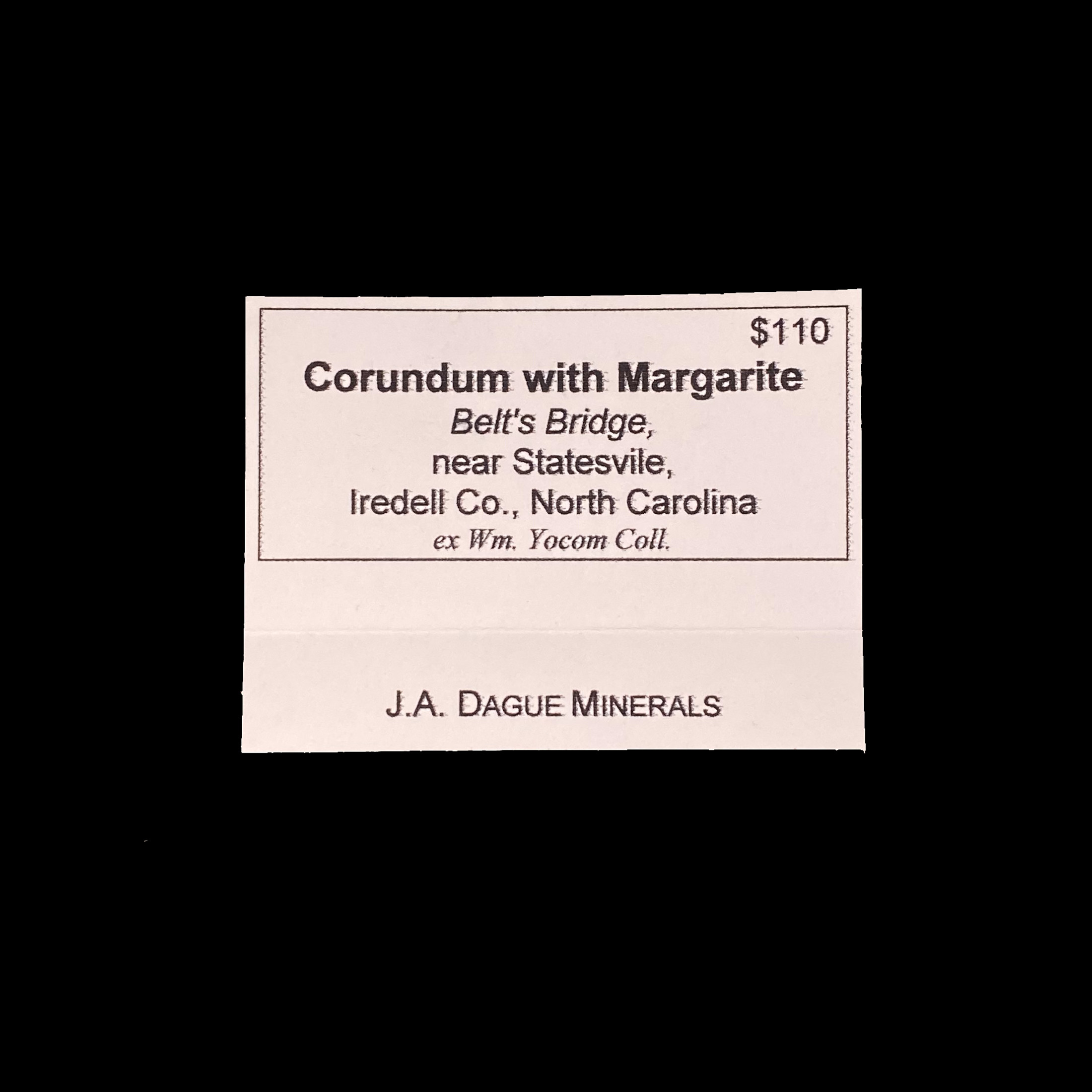 $110

Corundum with Margarite

Belt's Bridge,
near Statesvile,
Iredell Co., North Carolina
ex Wm. Yocom Coll.

J.A. DAGUE MINERALS